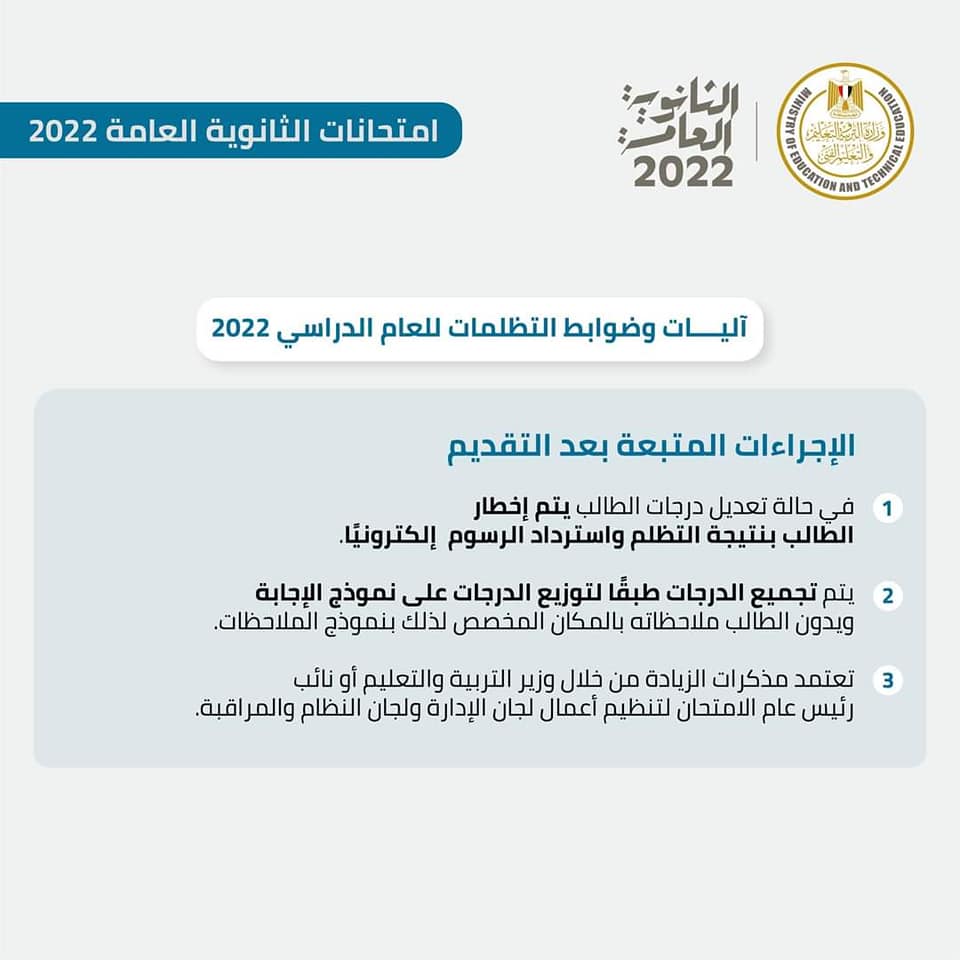 MINISTRY OF EDUCATION AND TECHNICAL EDUCATION
وزارة التربية والتعليم والتعليم الفني

الثانوية العامة
2022

امتحانات الثانوية العامة 2022

آليـــات وضوابط التظلمات للعام الدراسي 2022

الإجراءات المتبعة بعد التقديم

1 في حالة تعديل درجات الطالب يتم إخطار الطالب بنتيجة التظلم واسترداد الرسوم إلكترونيًا.

2 يتم تجميع الدرجات طبقًا لتوزيع الدرجات على نموذج الإجابة ويدون الطالب ملاحظاته بالمكان المخصص لذلك بنموذج الملاحظات.

3 تعتمد مذكرات الزيادة من خلال وزير التربية والتعليم أو نائب رئيس عام الامتحان لتنظيم أعمال لجان الإدارة ولجان النظام والمراقبة.